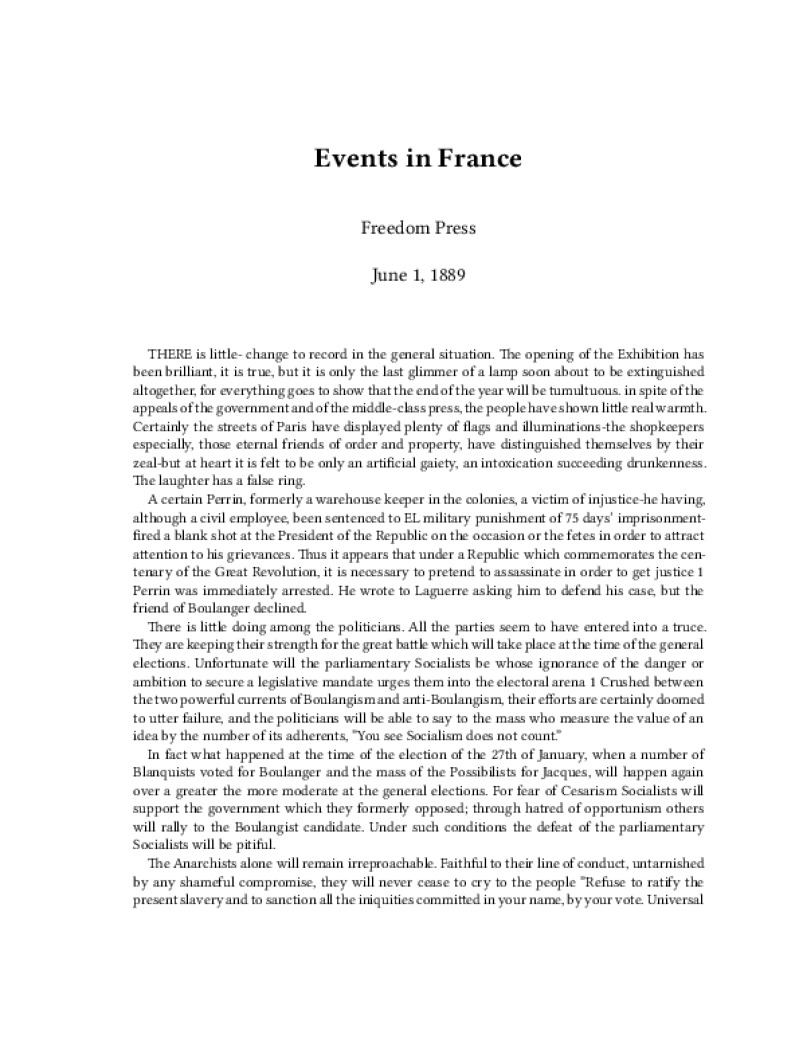 Events in France

Freedom Press

June 1, 1889

THERE is little- change to record in the general situation. The opening of the Exhibition has been brilliant, it is true, but it is only the last glimmer of a lamp soon about to be extinguished altogether, for everything goes to show that the end of the year will be tumultuous. in spite of the appeals of the government and of the middle-class press, the people have shown little real warmth. Certainly the streets of Paris have displayed plenty of flags and illuminations-the shopkeepers especially, those eternal friends of order and property, have distinguished themselves by their zeal-but at heart it is felt to be only an artificial gaiety, an intoxication succeeding drunkenness. The laughter has a false ring.

A certain Perrin, formerly a warehouse keeper in the colonies, a victim of injustice-he having, although a civil employee, been sentenced to EL military punishment of 75 days' imprisonment-fired a blank shot at the President of the Republic on the occasion or the fetes in order to attract attention to his grievances. Thus it appears that under a Republic which commemorates the centenary of the Great Revolution, it is necessary to pretend to assassinate in order to get justice 1 Perrin was immediately arrested. He wrote to Laguerre asking him to defend his case, but the friend of Boulanger declined.

There is little doing among the politicians. All the parties seem to have entered into a truce. They are keeping their strength for the great battle which will take place at the time of the general elections. Unfortunate will the parliamentary Socialists be whose ignorance of the danger or ambition to secure a legislative mandate urges them into the electoral arena 1 Crushed between the two powerful currents of Boulangism and anti-Boulangism, their efforts are certainly doomed to utter failure, and the politicians will be able to say to the mass who measure the value of an idea by the number of its adherents, "You see Socialism does not count."

In fact what happened at the time of the election of the 27th of January, when a number of Blanquists voted for Boulanger and the mass of the Possibilists for Jacques, will happen again over a greater the more moderate at the general elections. For fear of Cesarism Socialists will support the government which they formerly opposed; through hatred of opportunism others will rally to the Boulangist candidate. Under such conditions the defeat of the parliamentary Socialists will be pitiful.

The Anarchists alone will remain irreproachable. Faithful to their line of conduct, untarnished by any shameful compromise, they will never cease to cry to the people "Refuse to ratify the present slavery and to sanction all the iniquities committed in your name, by your vote. Universal